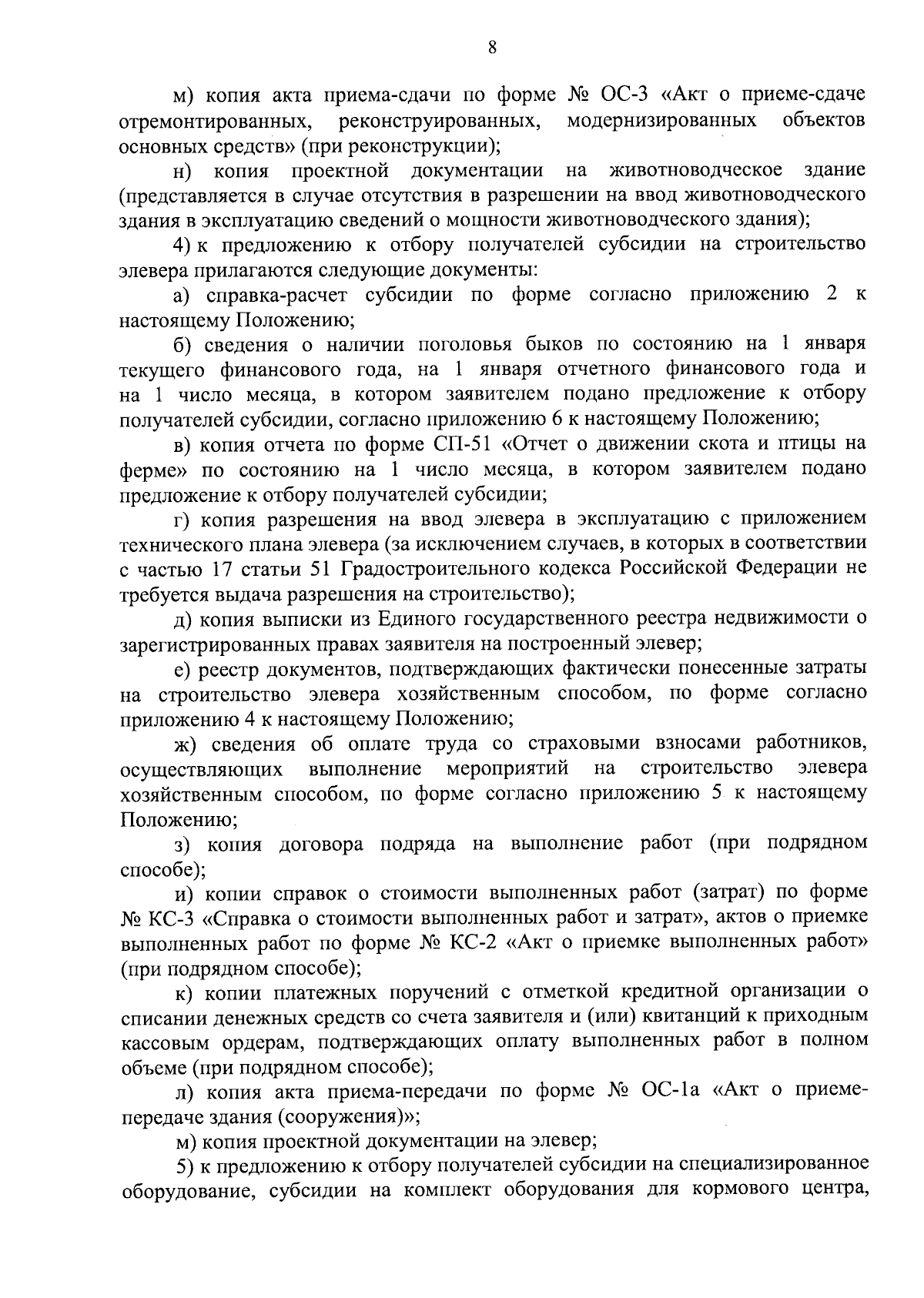 8

м) копия акта приема-сдачи по форме № ОС-3 «Акт о приеме-сдаче отремонтированных, реконструированных, модернизированных объектов основных средств» (при реконструкции);

н) копия проектной документации на животноводческое здание (представляется в случае отсутствия в разрешении на ввод животноводческого здания в эксплуатацию сведений о мощности животноводческого здания);

4) к предложению к отбору получателей субсидии на строительство элевера прилагаются следующие документы:

а) справка-расчет субсидии по форме согласно приложению 2 к настоящему Положению;

б) сведения о наличии поголовья быков по состоянию на 1 января текущего финансового года, на 1 января отчетного финансового года и на 1 число месяца, в котором заявителем подано предложение к отбору получателей субсидии, согласно приложению 6 к настоящему Положению;

в) копия отчета по форме СП-51 «Отчет о движении скота и птицы на ферме» по состоянию на 1 число месяца, в котором заявителем подано предложение к отбору получателей субсидии;

г) копия разрешения на ввод элевера в эксплуатацию с приложением технического плана элевера (за исключением случаев, в которых в соответствии с частью 17 статьи 51 Градостроительного кодекса Российской Федерации не требуется выдача разрешения на строительство);

д) копия выписки из Единого государственного реестра недвижимости о зарегистрированных правах заявителя на построенный элевер;

е) реестр документов, подтверждающих фактически понесенные затраты на строительство элевера хозяйственным способом, по форме согласно приложению 4 к настоящему Положению;

ж) сведения об оплате труда со страховыми взносами работников, осуществляющих выполнение мероприятий на строительство элевера хозяйственным способом, по форме согласно приложению 5 к настоящему Положению;

з) копия договора подряда на выполнение работ (при подрядном способе);

и) копии справок о стоимости выполненных работ (затрат) по форме № КС-3 «Справка о стоимости выполненных работ и затрат», актов о приемке выполненных работ по форме № КС-2 «Акт о приемке выполненных работ» (при подрядном способе);

к) копии платежных поручений с отметкой кредитной организации о списании денежных средств со счета заявителя и (или) квитанций к приходным кассовым ордерам, подтверждающих оплату выполненных работ в полном объеме (при подрядном способе);

л) копия акта приема-передачи по форме № ОС-1а «Акт о приеме-передаче здания (сооружения)»;

м) копия проектной документации на элевер;

5) к предложению к отбору получателей субсидии на специализированное оборудование, субсидии на комплект оборудования для кормового центра,